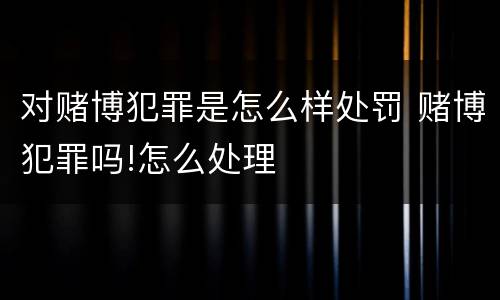 对赌博犯罪是怎么样处罚 赌博犯罪吗!怎么处理